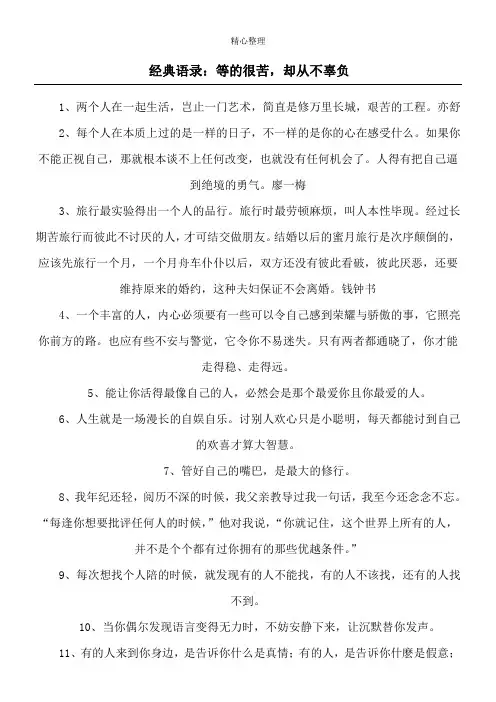 精心整理

经典语录：等的很苦，却从不辜负

1、两个人在一起生活，岂止一门艺术，简直是修万里长城，艰苦的工程。亦舒

2、每个人在本质上过的是一样的日子，不一样的是你的心在感受什么。如果你不能正视自己，那就根本谈不上任何改变，也就没有任何机会了。人得有把自己逼到绝境的勇气。廖一梅

3、旅行最实验得出一个人的品行。旅行时最劳顿麻烦，叫人本性毕现。经过长期苦旅行而彼此不讨厌的人，才可结交做朋友。结婚以后的蜜月旅行是次序颠倒的，应该先旅行一个月，一个月舟车仆仆以后，双方还没有彼此看破，彼此厌恶，还要维持原来的婚约，这种夫妇保证不会离婚。钱钟书

4、一个丰富的人，内心必须要有一些可以令自己感到荣耀与骄傲的事，它照亮你前方的路。也应有些不安与警觉，它令你不易迷失。只有两者都通晓了，你才能走得稳、走得远。

5、能让你活得最像自己的人，必然会是那个最爱你且你最爱的人。

6、人生就是一场漫长的自娱自乐。讨别人欢心只是小聪明，每天都能讨到自己的欢喜才算大智慧。

7、管好自己的嘴巴，是最大的修行。

8、我年纪还轻，阅历不深的时候，我父亲教导过我一句话，我至今还念念不忘。“每逢你想要批评任何人的时候，”他对我说，“你就记住，这个世界上所有的人，并不是个个都有过你拥有的那些优越条件。”

9、每次想找个人陪的时候，就发现有的人不能找，有的人不该找，还有的人找不到。

10、当你偶尔发现语言变得无力时，不妨安静下来，让沉默替你发声。

11、有的人来到你身边，是告诉你什么是真情；有的人，是告诉你什麼是假意；